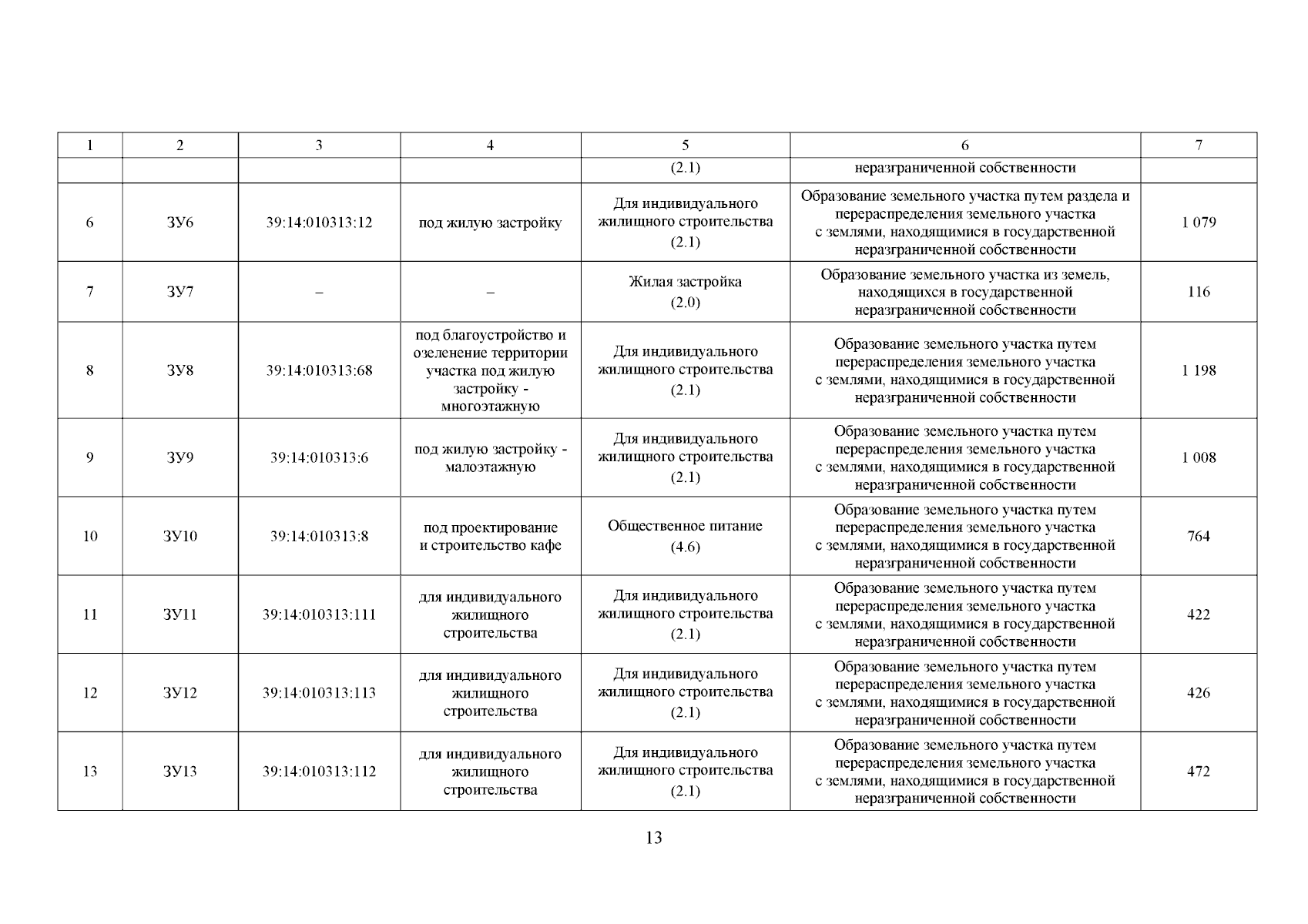 | 1 | 2 | 3 | 4 | 5 | 6 | 7 |
|---|---|---|---|---|---|---|
| | | | | (2.1) | неразграниченной собственности | |
| 6 | ЗУ6 | 39:14:010313:12 | под жилую застройку | Для индивидуального жилищного строительства (2.1) | Образование земельного участка путем раздела и перераспределения земельного участка с землями, находящимися в государственной неразграниченной собственности | 1 079 |
| 7 | ЗУ7 | – | – | Жилая застройка (2.0) | Образование земельного участка из земель, находящихся в государственной неразграниченной собственности | 116 |
| 8 | ЗУ8 | 39:14:010313:68 | под благоустройство и озеленение территории участка под жилую застройку - многоэтажную | Для индивидуального жилищного строительства (2.1) | Образование земельного участка путем перераспределения земельного участка с землями, находящимися в государственной неразграниченной собственности | 1 198 |
| 9 | ЗУ9 | 39:14:010313:6 | под жилую застройку - малоэтажную | Для индивидуального жилищного строительства (2.1) | Образование земельного участка путем перераспределения земельного участка с землями, находящимися в государственной неразграниченной собственности | 1 008 |
| 10 | ЗУ10 | 39:14:010313:8 | под проектирование и строительство кафе | Общественное питание (4.6) | Образование земельного участка путем перераспределения земельного участка с землями, находящимися в государственной неразграниченной собственности | 764 |
| 11 | ЗУ11 | 39:14:010313:111 | для индивидуального жилищного строительства | Для индивидуального жилищного строительства (2.1) | Образование земельного участка путем перераспределения земельного участка с землями, находящимися в государственной неразграниченной собственности | 422 |
| 12 | ЗУ12 | 39:14:010313:113 | для индивидуального жилищного строительства | Для индивидуального жилищного строительства (2.1) | Образование земельного участка путем перераспределения земельного участка с землями, находящимися в государственной неразграниченной собственности | 426 |
| 13 | ЗУ13 | 39:14:010313:112 | для индивидуального жилищного строительства | Для индивидуального жилищного строительства (2.1) | Образование земельного участка путем перераспределения земельного участка с землями, находящимися в государственной неразграниченной собственности | 472 |

13